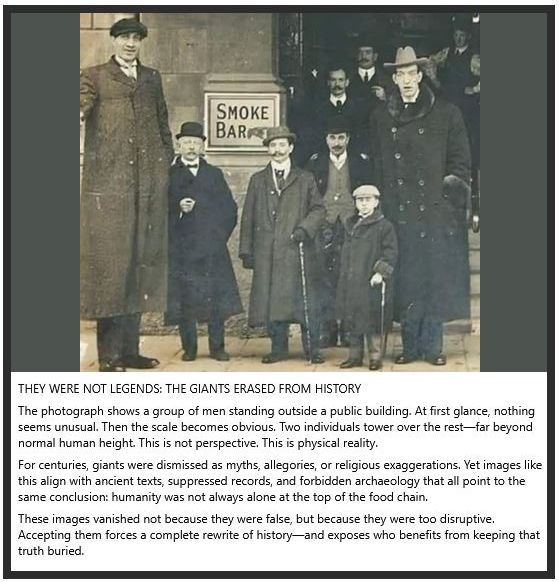 SMOKE BAR

THEY WERE NOT LEGENDS: THE GIANTS ERASED FROM HISTORY

The photograph shows a group of men standing outside a public building. At first glance, nothing seems unusual. Then the scale becomes obvious. Two individuals tower over the rest—far beyond normal human height. This is not perspective. This is physical reality.

For centuries, giants were dismissed as myths, allegories, or religious exaggerations. Yet images like this align with ancient texts, suppressed records, and forbidden archaeology that all point to the same conclusion: humanity was not always alone at the top of the food chain.

These images vanished not because they were false, but because they were too disruptive. Accepting them forces a complete rewrite of history—and exposes who benefits from keeping that truth buried.